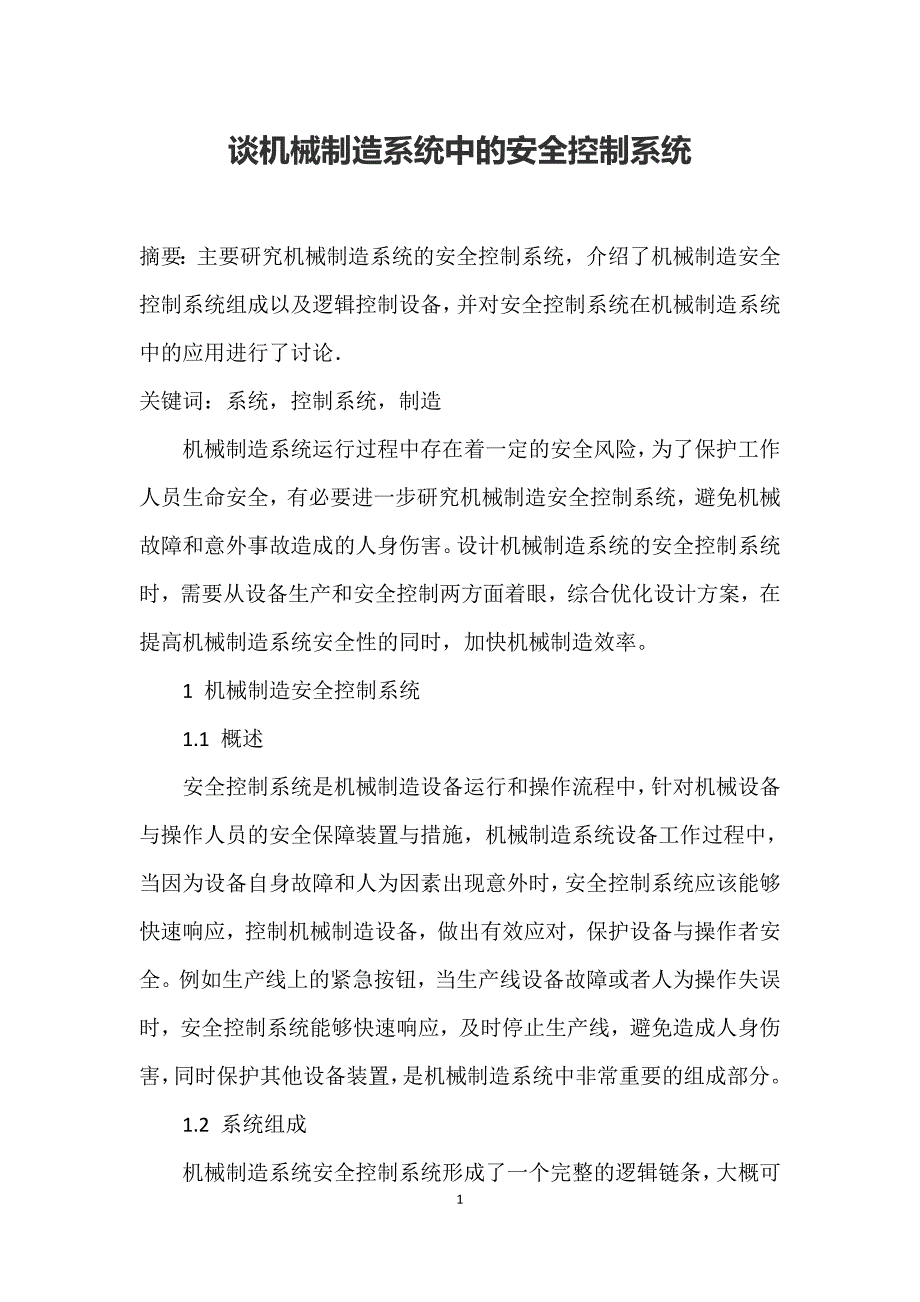 谈机械制造系统中的安全控制系统

摘要：主要研究机械制造系统的安全控制系统，介绍了机械制造安全控制系统组成以及逻辑控制设备，并对安全控制系统在机械制造系统中的应用进行了讨论．

关键词：系统，控制系统，制造

机械制造系统运行过程中存在着一定的安全风险，为了保护工作人员生命安全，有必要进一步研究机械制造安全控制系统，避免机械故障和意外事故造成的人身伤害。设计机械制造系统的安全控制系统时，需要从设备生产和安全控制两方面着眼，综合优化设计方案，在提高机械制造系统安全性的同时，加快机械制造效率。

1 机械制造安全控制系统

1.1 概述

安全控制系统是机械制造设备运行和操作流程中，针对机械设备与操作人员的安全保障装置与措施，机械制造系统设备工作过程中，当因为设备自身故障和人为因素出现意外时，安全控制系统应该能够快速响应，控制机械制造设备，做出有效应对，保护设备与操作者安全。例如生产线上的紧急按钮，当生产线设备故障或者人为操作失误时，安全控制系统能够快速响应，及时停止生产线，避免造成人身伤害，同时保护其他设备装置，是机械制造系统中非常重要的组成部分。

1.2 系统组成

机械制造系统安全控制系统形成了一个完整的逻辑链条，大概可

1